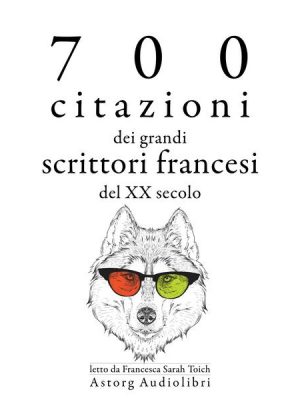 700
citazioni
dei grandi
scrittori francesi
del XX secolo

letto da Francesca Sarah Toich
Astorg Audiolibri